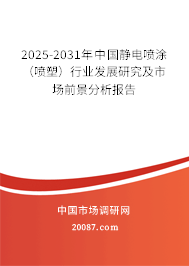 2025-2031年中国静电喷涂（喷塑）行业发展研究及市场前景分析报告

中国市场调研网

20087.com